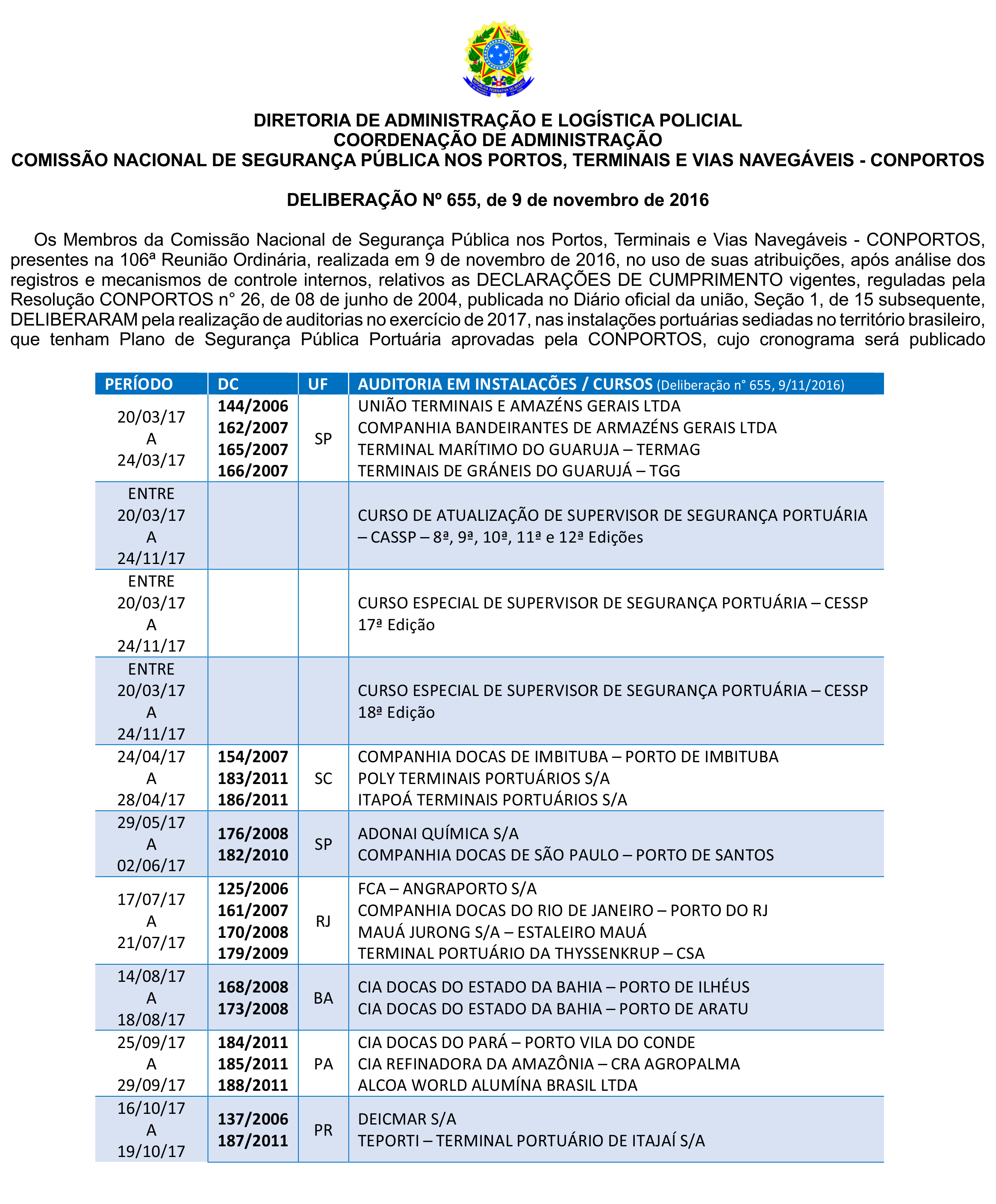 DIRETORIA DE ADMINISTRAÇÃO E LOGÍSTICA POLICIAL
COORDENAÇÃO DE ADMINISTRAÇÃO
COMISSÃO NACIONAL DE SEGURANÇA PÚBLICA NOS PORTOS, TERMINAIS E VIAS NAVEGÁVEIS - CONPORTOS

DELIBERAÇÃO Nº 655, de 9 de novembro de 2016

Os Membros da Comissão Nacional de Segurança Pública nos Portos, Terminais e Vias Navegáveis - CONPORTOS, presentes na 106ª Reunião Ordinária, realizada em 9 de novembro de 2016, no uso de suas atribuições, após análise dos registros e mecanismos de controle internos, relativos as DECLARAÇÕES DE CUMPRIMENTO vigentes, reguladas pela Resolução CONPORTOS n° 26, de 08 de junho de 2004, publicada no Diário oficial da união, Seção 1, de 15 subsequente, DELIBERARAM pela realização de auditorias no exercício de 2017, nas instalações portuárias sediadas no território brasileiro, que tenham Plano de Segurança Pública Portuária aprovadas pela CONPORTOS, cujo cronograma será publicado

| PERÍODO | DC | UF | AUDITORIA EM INSTALAÇÕES / CURSOS (Deliberação n° 655, 9/11/2016) |
|---|---|---|---|
| 20/03/17 A 24/03/17 | 144/2006 162/2007 165/2007 166/2007 | SP | UNIÃO TERMINAIS E AMAZÉNS GERAIS LTDA COMPANHIA BANDEIRANTES DE ARMAZÉNS GERAIS LTDA TERMINAL MARÍTIMO DO GUARUJA – TERMAG TERMINAIS DE GRÁNEIS DO GUARUJÁ – TGG |
| ENTRE 20/03/17 A 24/11/17 | | | CURSO DE ATUALIZAÇÃO DE SUPERVISOR DE SEGURANÇA PORTUÁRIA – CASSP – 8ª, 9ª, 10ª, 11ª e 12ª Edições |
| ENTRE 20/03/17 A 24/11/17 | | | CURSO ESPECIAL DE SUPERVISOR DE SEGURANÇA PORTUÁRIA – CESSP 17ª Edição |
| ENTRE 20/03/17 A 24/11/17 | | | CURSO ESPECIAL DE SUPERVISOR DE SEGURANÇA PORTUÁRIA – CESSP 18ª Edição |
| 24/04/17 A 28/04/17 | 154/2007 183/2011 186/2011 | SC | COMPANHIA DOCAS DE IMBITUBA – PORTO DE IMBITUBA POLY TERMINAIS PORTUÁRIOS S/A ITAPOÁ TERMINAIS PORTUÁRIOS S/A |
| 29/05/17 A 02/06/17 | 176/2008 182/2010 | SP | ADONAI QUÍMICA S/A COMPANHIA DOCAS DE SÃO PAULO – PORTO DE SANTOS |
| 17/07/17 A 21/07/17 | 125/2006 161/2007 170/2008 179/2009 | RJ | FCA – ANGRAPORTO S/A COMPANHIA DOCAS DO RIO DE JANEIRO – PORTO DO RJ MAUÁ JURONG S/A – ESTALEIRO MAUÁ TERMINAL PORTUÁRIO DA THYSSENKRUP – CSA |
| 14/08/17 A 18/08/17 | 168/2008 173/2008 | BA | CIA DOCAS DO ESTADO DA BAHIA – PORTO DE ILHÉUS CIA DOCAS DO ESTADO DA BAHIA – PORTO DE ARATU |
| 25/09/17 A 29/09/17 | 184/2011 185/2011 188/2011 | PA | CIA DOCAS DO PARÁ – PORTO VILA DO CONDE CIA REFINADORA DA AMAZÔNIA – CRA AGROPALMA ALCOA WORLD ALUMÍNA BRASIL LTDA |
| 16/10/17 A 19/10/17 | 137/2006 187/2011 | PR | DEICMAR S/A TEPORTI – TERMINAL PORTUÁRIO DE ITAJAÍ S/A |